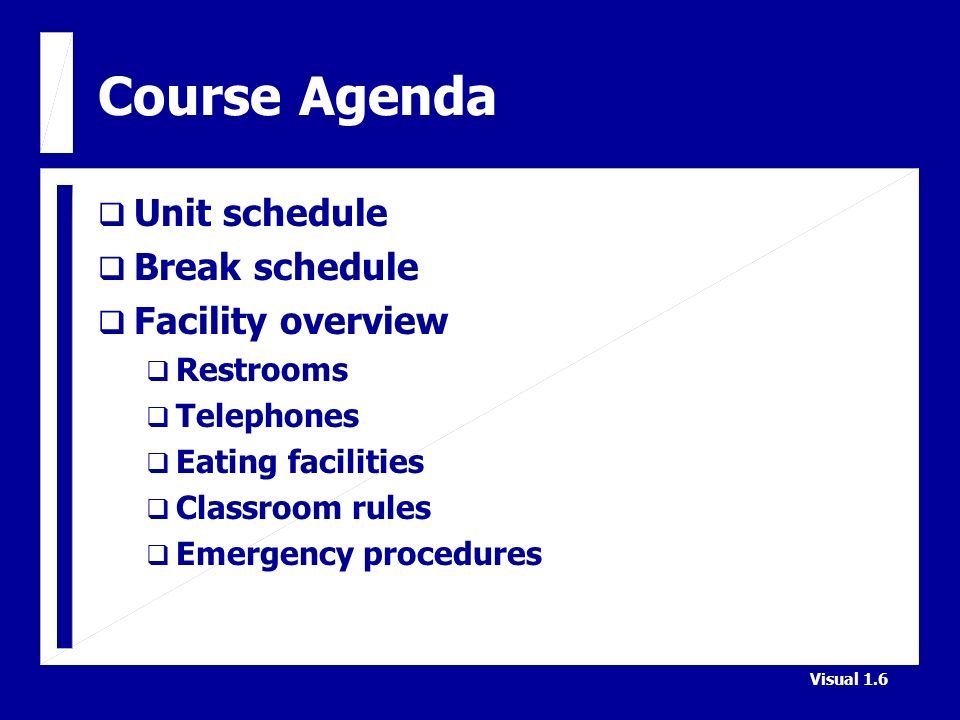 Course Agenda

❑ Unit schedule
❑ Break schedule
❑ Facility overview
❑ Restrooms
❑ Telephones
❑ Eating facilities
❑ Classroom rules
❑ Emergency procedures

Visual 1.6